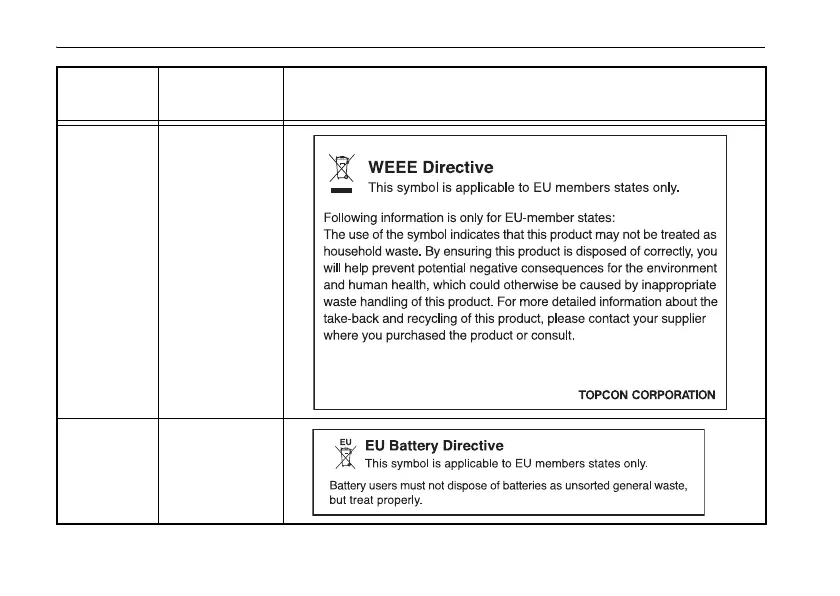 WEEE Directive
This symbol is applicable to EU members states only.

Following information is only for EU-member states:
The use of the symbol indicates that this product may not be treated as household waste. By ensuring this product is disposed of correctly, you will help prevent potential negative consequences for the environment and human health, which could otherwise be caused by inappropriate waste handling of this product. For more detailed information about the take-back and recycling of this product, please contact your supplier where you purchased the product or consult.

TOPCON CORPORATION

EU
EU Battery Directive
This symbol is applicable to EU members states only.

Battery users must not dispose of batteries as unsorted general waste, but treat properly.